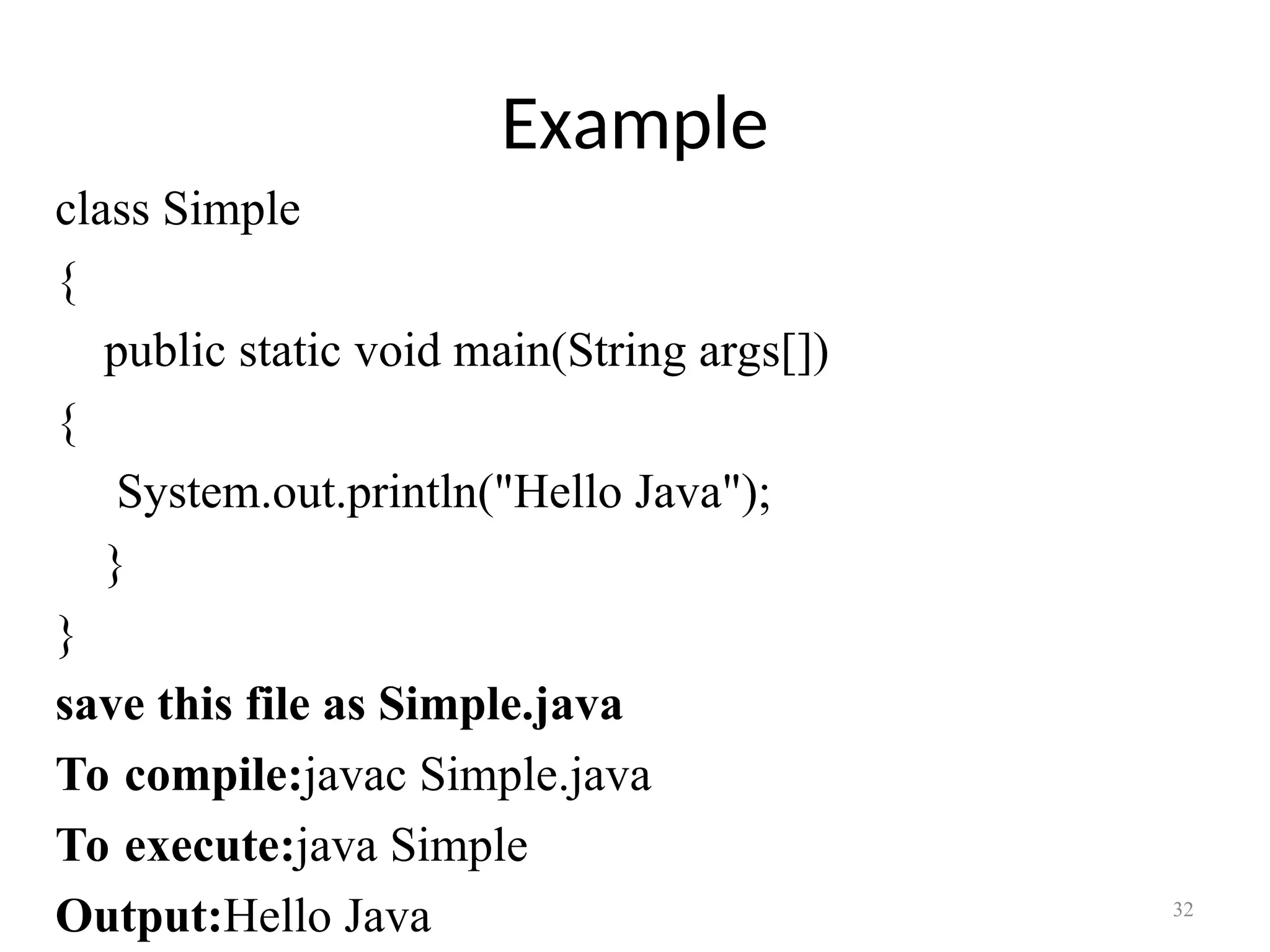 Example

class Simple
{
public static void main(String args[])
{
System.out.println("Hello Java");
}
}
save this file as Simple.java
To compile:javac Simple.java
To execute:java Simple
Output:Hello Java

32